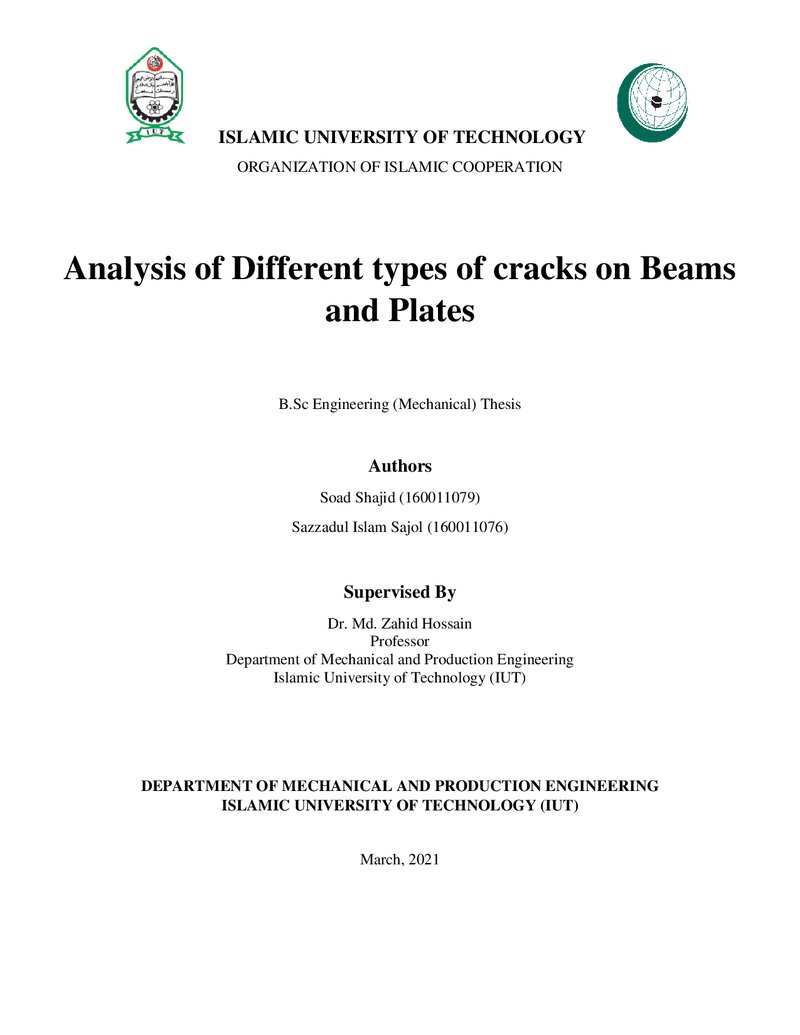 ISLAMIC UNIVERSITY OF TECHNOLOGY
ORGANIZATION OF ISLAMIC COOPERATION

Analysis of Different types of cracks on Beams and Plates

B.Sc Engineering (Mechanical) Thesis

Authors

Soad Shajid (160011079)

Sazzadul Islam Sajol (160011076)

Supervised By

Dr. Md. Zahid Hossain
Professor
Department of Mechanical and Production Engineering
Islamic University of Technology (IUT)

DEPARTMENT OF MECHANICAL AND PRODUCTION ENGINEERING
ISLAMIC UNIVERSITY OF TECHNOLOGY (IUT)

March, 2021